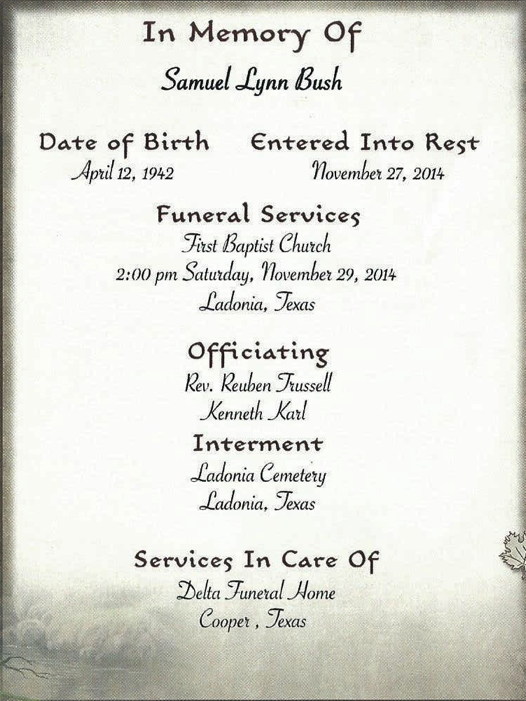 In Memory Of

Samuel Lynn Bush

Date of Birth
April 12, 1942

Entered Into Rest
November 27, 2014

Funeral Services
First Baptist Church
2:00 pm Saturday, November 29, 2014
Ladonia, Texas

Officiating
Rev. Reuben Trussell
Kenneth Karl

Interment
Ladonia Cemetery
Ladonia, Texas

Services In Care Of
Delta Funeral Home
Cooper , Texas